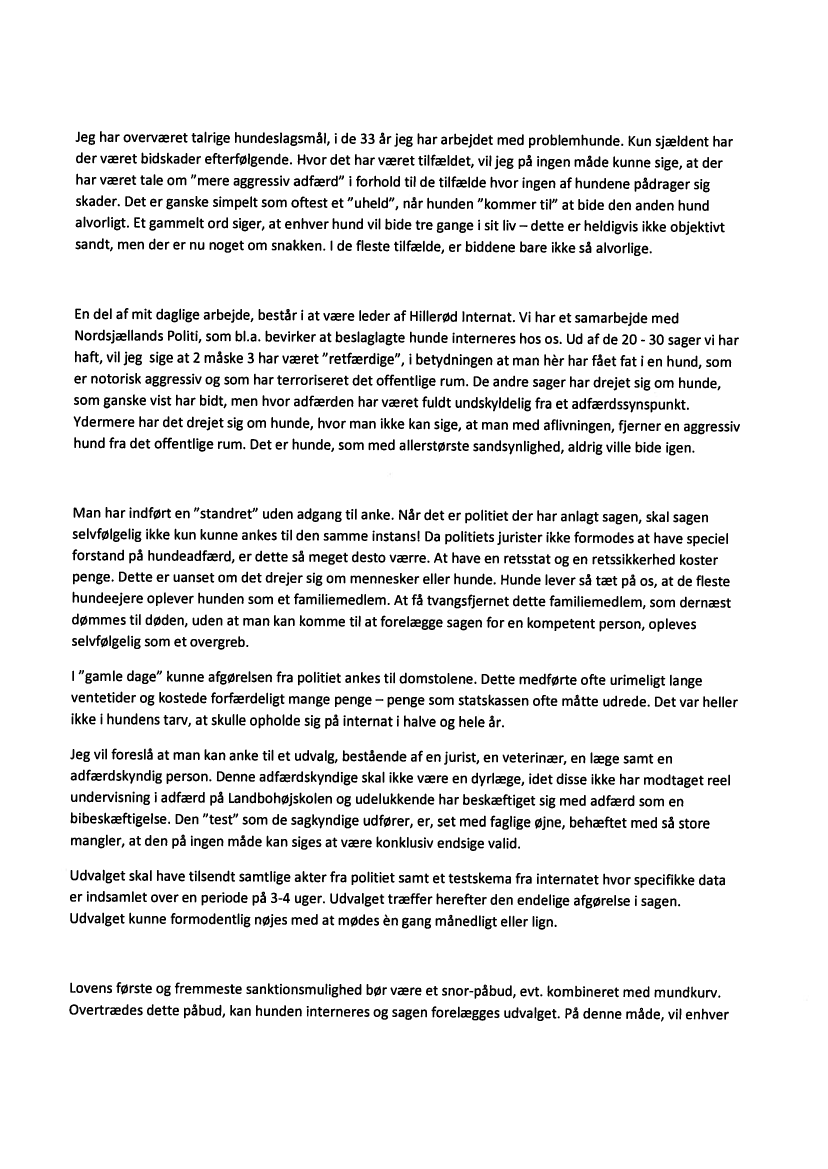 Jeg har overværet talrige hundeslagsmål, i de 33 år jeg har arbejdet med problemhunde. Kun sjældent har der været bidskader efterfølgende. Hvor det har været tilfældet, vil jeg på ingen måde kunne sige, at der har været tale om "mere aggressiv adfærd" i forhold til de tilfælde hvor ingen af hundene pådrager sig skader. Det er ganske simpelt som oftest et "uheld", når hunden "kommer til" at bide den anden hund alvorligt. Et gammelt ord siger, at enhver hund vil bide tre gange i sit liv – dette er heldigvis ikke objektivt sandt, men der er nu noget om snakken. I de fleste tilfælde, er biddene bare ikke så alvorlige.

En del af mit daglige arbejde, består i at være leder af Hillerød Internat. Vi har et samarbejde med Nordsjællands Politi, som bl.a. bevirker at beslaglagte hunde interneres hos os. Ud af de 20 - 30 sager vi har haft, vil jeg sige at 2 måske 3 har været "retfærdige", i betydningen at man hèr har fået fat i en hund, som er notorisk aggressiv og som har terroriseret det offentlige rum. De andre sager har drejet sig om hunde, som ganske vist har bidt, men hvor adfærden har været fuldt undskyldelig fra et adfærdssynspunkt. Ydermere har det drejet sig om hunde, hvor man ikke kan sige, at man med aflivningen, fjerner en aggressiv hund fra det offentlige rum. Det er hunde, som med allerstørste sandsynlighed, aldrig ville bide igen.

Man har indført en "standret" uden adgang til anke. Når det er politiet der har anlagt sagen, skal sagen selvfølgelig ikke kun kunne ankes til den samme instans! Da politiets jurister ikke formodes at have speciel forstand på hundeadfærd, er dette så meget desto værre. At have en retsstat og en retssikkerhed koster penge. Dette er uanset om det drejer sig om mennesker eller hunde. Hunde lever så tæt på os, at de fleste hundeejere oplever hunden som et familiemedlem. At få tvangsfjernet dette familiemedlem, som dernæst dømmes til døden, uden at man kan komme til at forelægge sagen for en kompetent person, opleves selvfølgelig som et overgreb.

I "gamle dage" kunne afgørelsen fra politiet ankes til domstolene. Dette medførte ofte urimeligt lange ventetider og kostede forfærdeligt mange penge – penge som statskassen ofte måtte udrede. Det var heller ikke i hundens tarv, at skulle opholde sig på internat i halve og hele år.

Jeg vil foreslå at man kan anke til et udvalg, bestående af en jurist, en veterinær, en læge samt en adfærdskyndig person. Denne adfærdskyndige skal ikke være en dyrlæge, idet disse ikke har modtaget reel undervisning i adfærd på Landbohøjskolen og udelukkende har beskæftiget sig med adfærd som en bibeskæftigelse. Den "test" som de sagkyndige udfører, er, set med faglige øjne, behæftet med så store mangler, at den på ingen måde kan siges at være konklusiv endsige valid.

Udvalget skal have tilsendt samtlige akter fra politiet samt et testskema fra internatet hvor specifikke data er indsamlet over en periode på 3-4 uger. Udvalget træffer herefter den endelige afgørelse i sagen. Udvalget kunne formodentlig nøjes med at mødes èn gang månedligt eller lign.

Lovens første og fremmeste sanktionsmulighed bør være et snor-påbud, evt. kombineret med mundkurv. Overtrædes dette påbud, kan hunden interneres og sagen forelægges udvalget. På denne måde, vil enhver